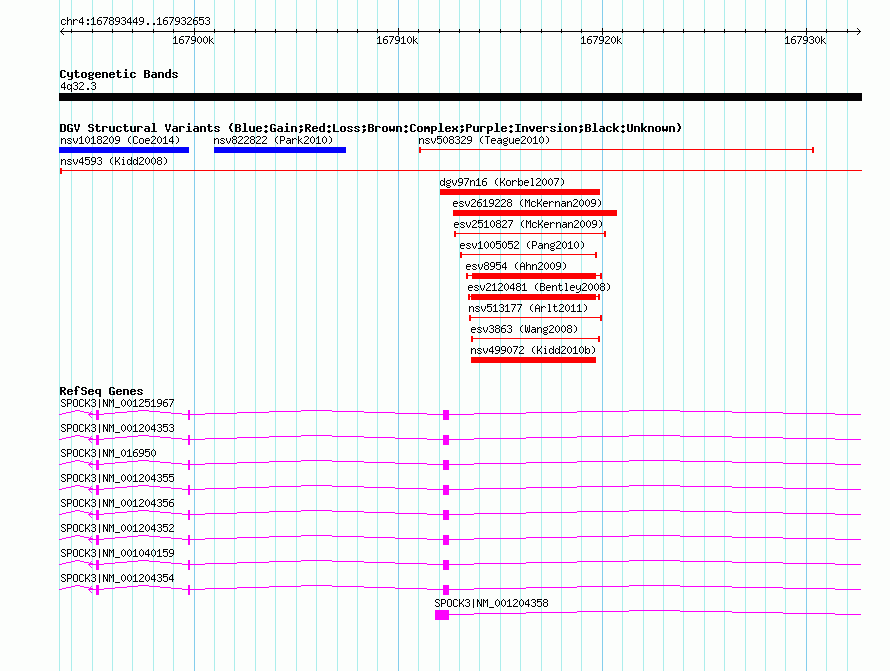 chr4:167893449..167932653

167900k 167910k 167920k 167930k

Cytogenetic Bands
4q32.3

DGV Structural Variants (Blue:Gain;Red:Loss;Brown:Complex;Purple:Inversion;Black:Unknown)
nsv1018209 (Coe2014)
nsv822822 (Park2010)
nsv508329 (Teague2010)
nsv4593 (Kidd2008)
dgv97n16 (Korbel2007)
esv2619228 (McKernan2009)
esv2510827 (McKernan2009)
esv1005052 (Pang2010)
esv8954 (Ahn2009)
esv2120481 (Bentley2008)
nsv513177 (Arlt2011)
esv3863 (Wang2008)
nsv499072 (Kidd2010b)

RefSeq Genes
SPOCK3|NM_001251967
SPOCK3|NM_001204353
SPOCK3|NM_016950
SPOCK3|NM_001204355
SPOCK3|NM_001204356
SPOCK3|NM_001204352
SPOCK3|NM_001040159
SPOCK3|NM_001204354
SPOCK3|NM_001204358